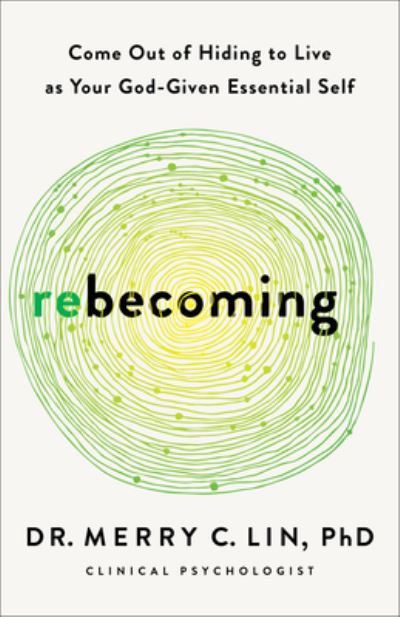 Come Out of Hiding to Live as Your God-Given Essential Self

rebecoming

DR. MERRY C. LIN, PhD

CLINICAL PSYCHOLOGIST